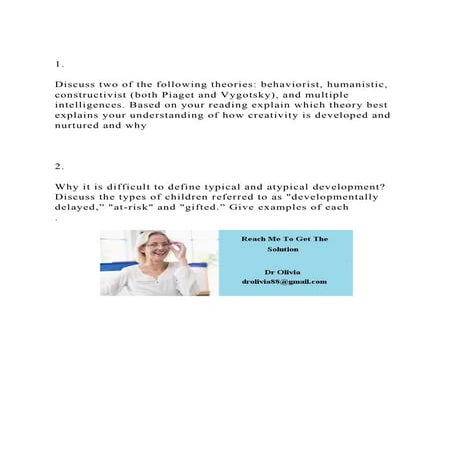 1.

Discuss two of the following theories: behaviorist, humanistic, constructivist (both Piaget and Vygotsky), and multiple intelligences. Based on your reading explain which theory best explains your understanding of how creativity is developed and nurtured and why

2.

Why it is difficult to define typical and atypical development? Discuss the types of children referred to as "developmentally delayed," "at-risk" and "gifted." Give examples of each
.

Reach Me To Get The Solution

Dr Olivia
drolivia88@gmail.com